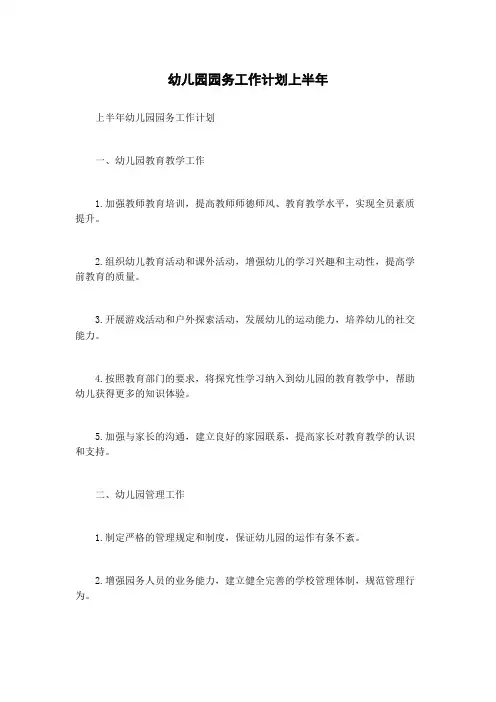 幼儿园园务工作计划上半年

上半年幼儿园园务工作计划

一、幼儿园教育教学工作

1.加强教师教育培训，提高教师师德师风、教育教学水平，实现全员素质提升。

2.组织幼儿教育活动和课外活动，增强幼儿的学习兴趣和主动性，提高学前教育的质量。

3.开展游戏活动和户外探索活动，发展幼儿的运动能力，培养幼儿的社交能力。

4.按照教育部门的要求，将探究性学习纳入到幼儿园的教育教学中，帮助幼儿获得更多的知识体验。

5.加强与家长的沟通，建立良好的家园联系，提高家长对教育教学的认识和支持。

二、幼儿园管理工作

1.制定严格的管理规定和制度，保证幼儿园的运作有条不紊。

2.增强园务人员的业务能力，建立健全完善的学校管理体制，规范管理行为。